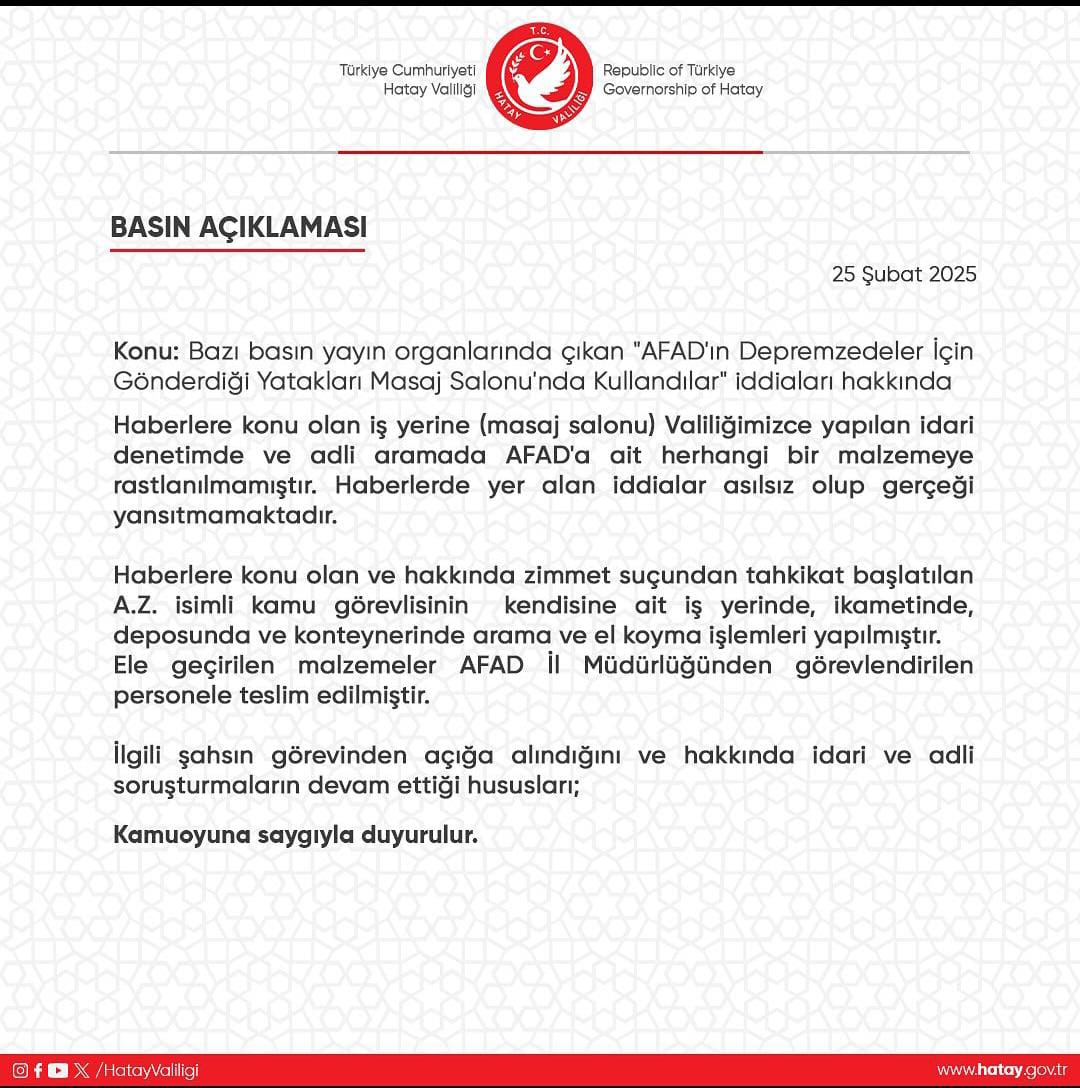 Türkiye Cumhuriyeti
Hatay Valiliği

T.C.
HATAY VALİLİĞİ

Republic of Türkiye
Governorship of Hatay

BASIN AÇIKLAMASI

25 Şubat 2025

Konu: Bazı basın yayın organlarında çıkan "AFAD'ın Depremzedeler İçin Gönderdiği Yatakları Masaj Salonu'nda Kullandılar" iddiaları hakkında

Haberlere konu olan iş yerine (masaj salonu) Valiliğimizce yapılan idari denetimde ve adli aramada AFAD'a ait herhangi bir malzemeye rastlanılmamıştır. Haberlerde yer alan iddialar asılsız olup gerçeği yansıtmamaktadır.

Haberlere konu olan ve hakkında zimmet suçundan tahkikat başlatılan A.Z. isimli kamu görevlisinin kendisine ait iş yerinde, ikametinde, deposunda ve konteynerinde arama ve el koyma işlemleri yapılmıştır. Ele geçirilen malzemeler AFAD İl Müdürlüğünden görevlendirilen personele teslim edilmiştir.

İlgili şahsın görevinden açığa alındığını ve hakkında idari ve adli soruşturmaların devam ettiği hususları;

Kamuoyuna saygıyla duyurulur.

/HatayValiligi

www.hatay.gov.tr